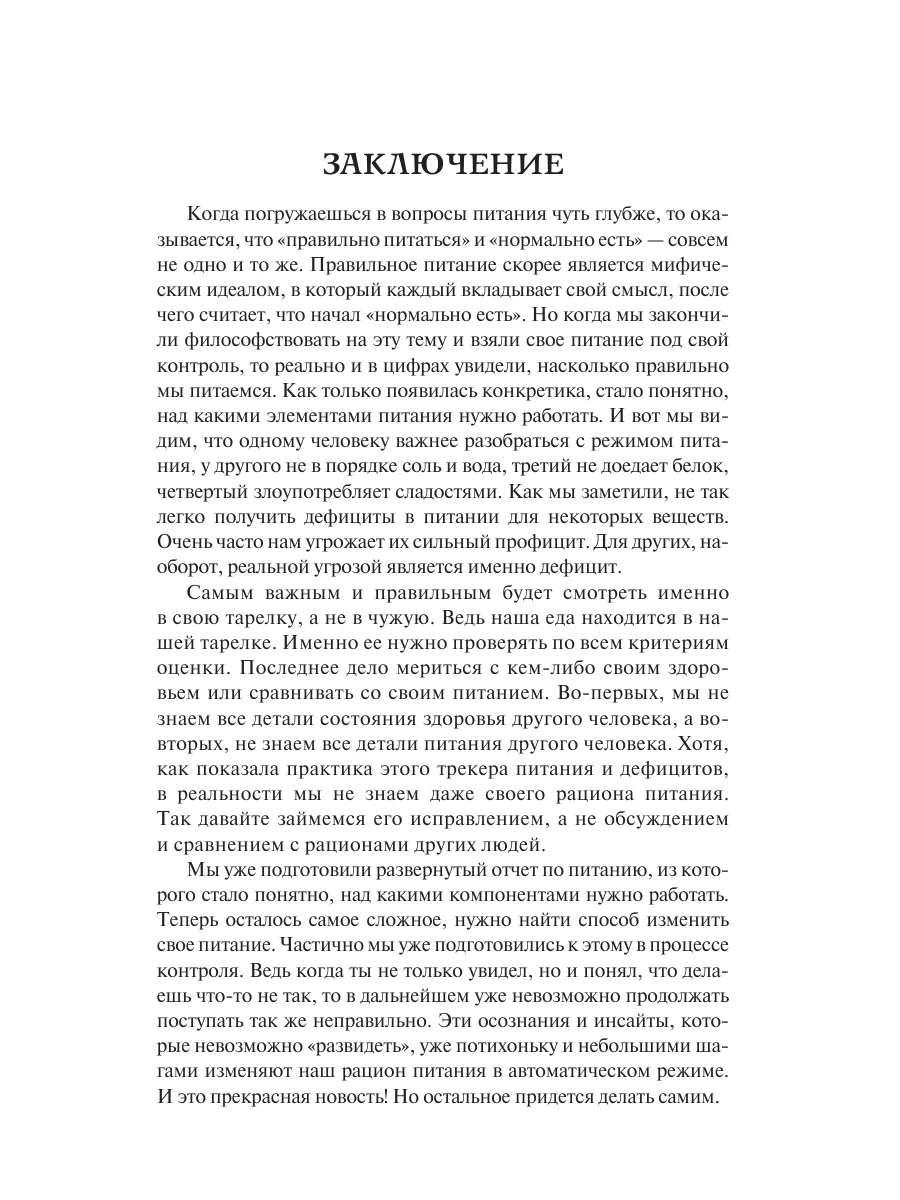 ЗАКЛЮЧЕНИЕ

Когда погружаешься в вопросы питания чуть глубже, то оказывается, что «правильно питаться» и «нормально есть» — совсем не одно и то же. Правильное питание скорее является мифическим идеалом, в который каждый вкладывает свой смысл, после чего считает, что начал «нормально есть». Но когда мы закончили философствовать на эту тему и взяли свое питание под свой контроль, то реально и в цифрах увидели, насколько правильно мы питаемся. Как только появилась конкретика, стало понятно, над какими элементами питания нужно работать. И вот мы видим, что одному человеку важнее разобраться с режимом питания, у другого не в порядке соль и вода, третий не доедает белок, четвертый злоупотребляет сладостями. Как мы заметили, не так легко получить дефициты в питании для некоторых веществ. Очень часто нам угрожает их сильный профицит. Для других, наоборот, реальной угрозой является именно дефицит.

Самым важным и правильным будет смотреть именно в свою тарелку, а не в чужую. Ведь наша еда находится в нашей тарелке. Именно ее нужно проверять по всем критериям оценки. Последнее дело мериться с кем-либо своим здоровьем или сравнивать со своим питанием. Во-первых, мы не знаем все детали состояния здоровья другого человека, а во-вторых, не знаем все детали питания другого человека. Хотя, как показала практика этого трекера питания и дефицитов, в реальности мы не знаем даже своего рациона питания. Так давайте займемся его исправлением, а не обсуждением и сравнением с рационами других людей.

Мы уже подготовили развернутый отчет по питанию, из которого стало понятно, над какими компонентами нужно работать. Теперь осталось самое сложное, нужно найти способ изменить свое питание. Частично мы уже подготовились к этому в процессе контроля. Ведь когда ты не только увидел, но и понял, что делаешь что-то не так, то в дальнейшем уже невозможно продолжать поступать так же неправильно. Эти осознания и инсайты, которые невозможно «развидеть», уже потихоньку и небольшими шагами изменяют наш рацион питания в автоматическом режиме. И это прекрасная новость! Но остальное придется делать самим.